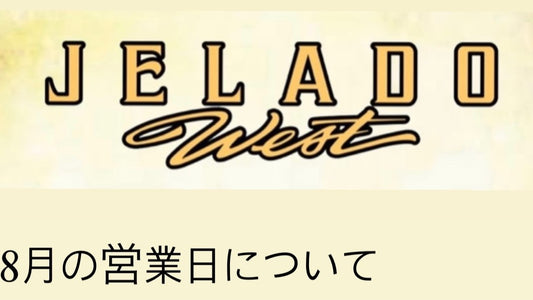 JELADO
West

8月の営業日について